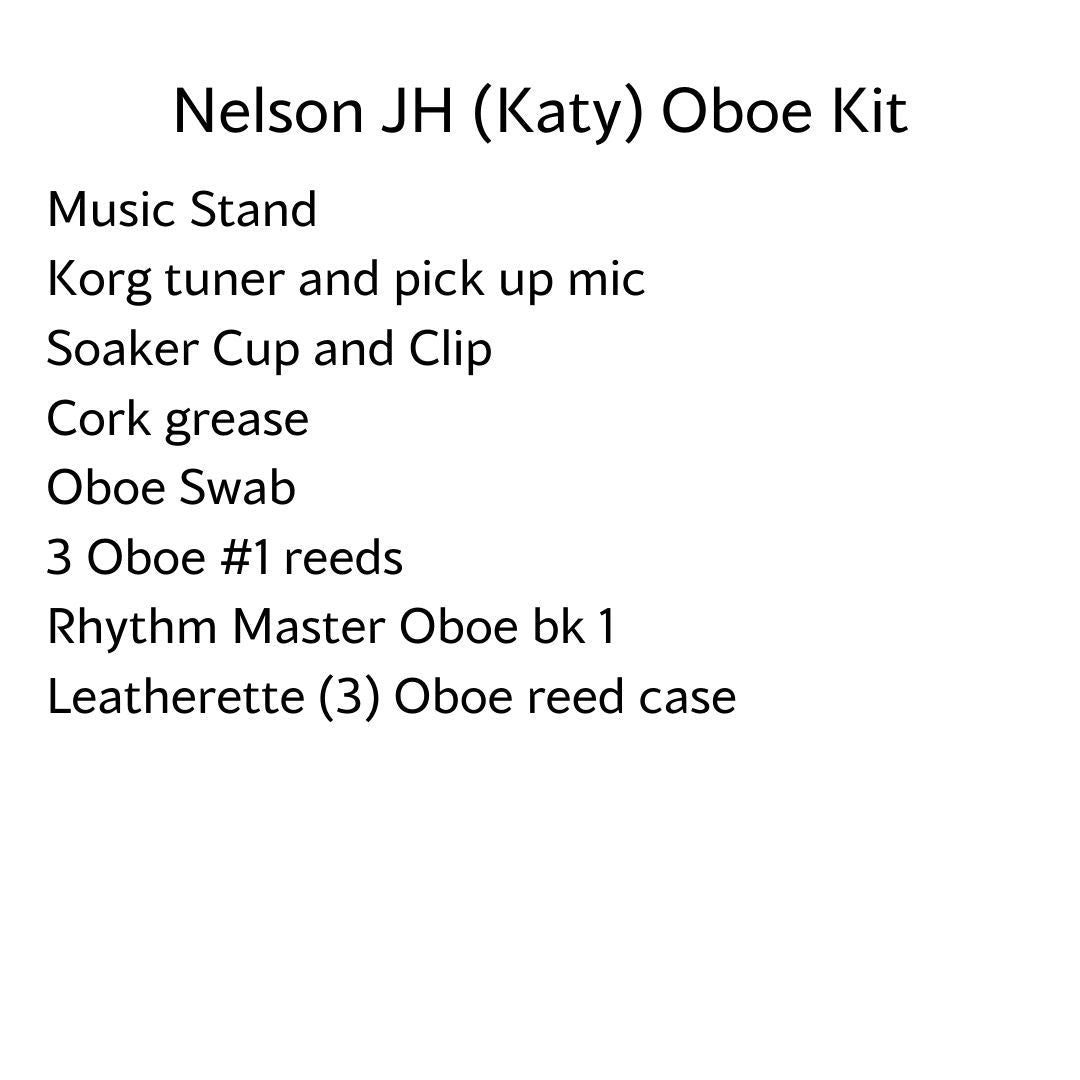 Nelson JH (Katy) Oboe Kit

Music Stand
Korg tuner and pick up mic
Soaker Cup and Clip
Cork grease
Oboe Swab
3 Oboe #1 reeds
Rhythm Master Oboe bk 1
Leatherette (3) Oboe reed case